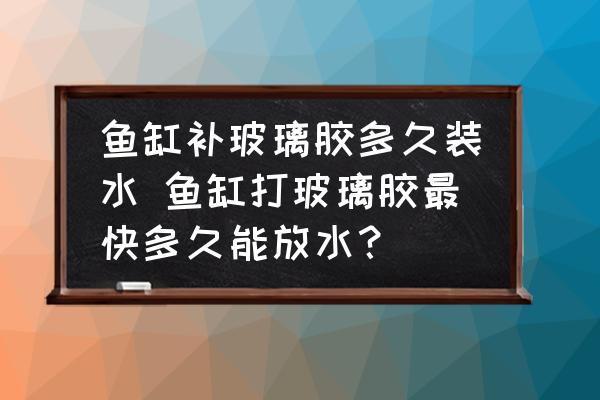 鱼缸补玻璃胶多久装水 鱼缸打玻璃胶最快多久能放水？